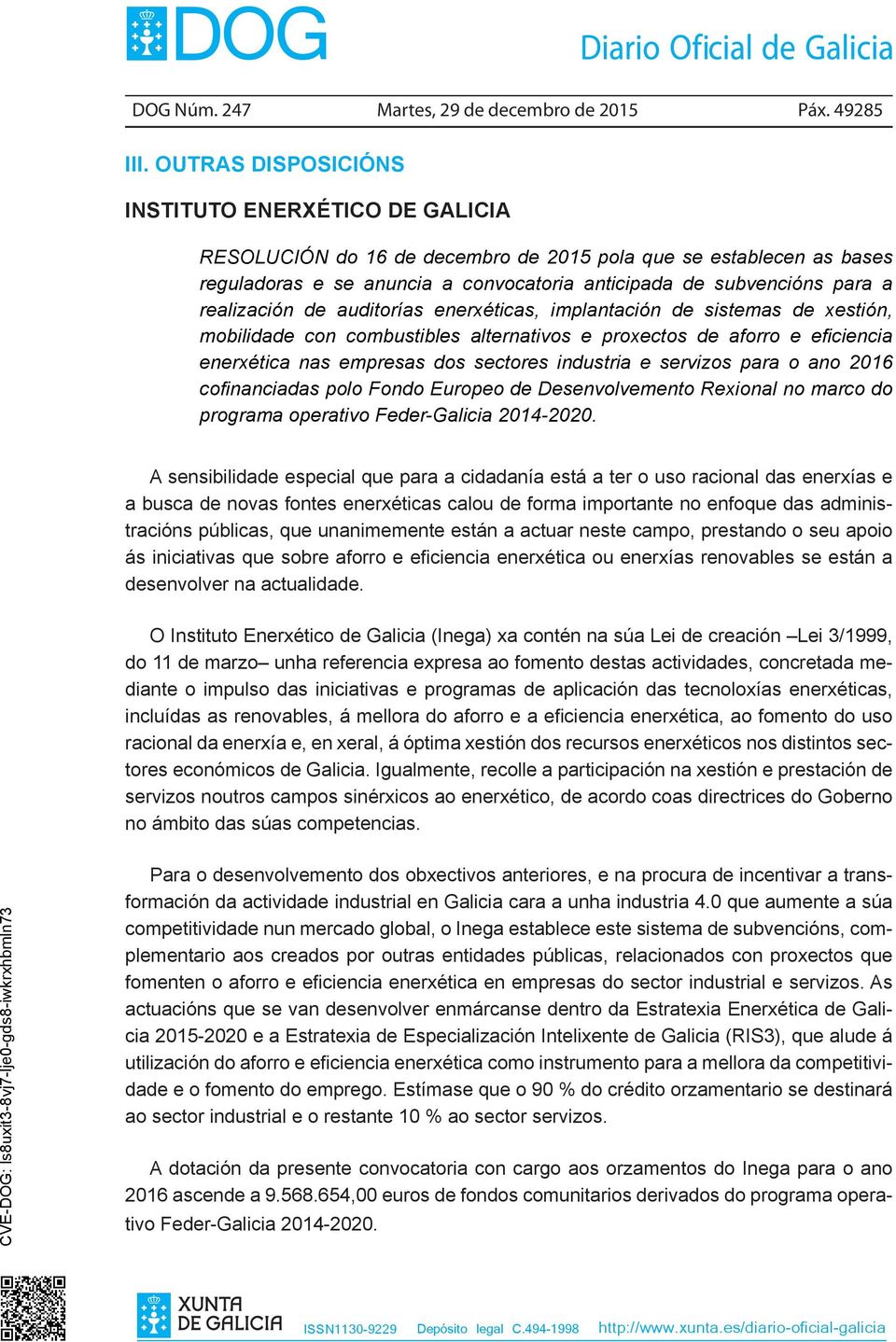 DOG

Diario Oficial de Galicia

DOG Núm. 247 Martes, 29 de decembro de 2015 Páx. 49285

III. OUTRAS DISPOSICIÓNS

INSTITUTO ENERXÉTICO DE GALICIA

RESOLUCIÓN do 16 de decembro de 2015 pola que se establecen as bases reguladoras e se anuncia a convocatoria anticipada de subvencións para a realización de auditorías enerxéticas, implantación de sistemas de xestión, mobilidade con combustibles alternativos e proxectos de aforro e eficiencia enerxética nas empresas dos sectores industria e servizos para o ano 2016 cofinanciadas polo Fondo Europeo de Desenvolvemento Rexional no marco do programa operativo Feder-Galicia 2014-2020.

A sensibilidade especial que para a cidadanía está a ter o uso racional das enerxías e a busca de novas fontes enerxéticas calou de forma importante no enfoque das administracións públicas, que unanimemente están a actuar neste campo, prestando o seu apoio ás iniciativas que sobre aforro e eficiencia enerxética ou enerxías renovables se están a desenvolver na actualidade.

O Instituto Enerxético de Galicia (Inega) xa contén na súa Lei de creación –Lei 3/1999, do 11 de marzo– unha referencia expresa ao fomento destas actividades, concretada mediante o impulso das iniciativas e programas de aplicación das tecnoloxías enerxéticas, incluídas as renovables, á mellora do aforro e a eficiencia enerxética, ao fomento do uso racional da enerxía e, en xeral, á óptima xestión dos recursos enerxéticos nos distintos sectores económicos de Galicia. Igualmente, recolle a participación na xestión e prestación de servizos noutros campos sinérxicos ao enerxético, de acordo coas directrices do Goberno no ámbito das súas competencias.

Para o desenvolvemento dos obxectivos anteriores, e na procura de incentivar a transformación da actividade industrial en Galicia cara a unha industria 4.0 que aumente a súa competitividade nun mercado global, o Inega establece este sistema de subvencións, complementario aos creados por outras entidades públicas, relacionados con proxectos que fomenten o aforro e eficiencia enerxética en empresas do sector industrial e servizos. As actuacións que se van desenvolver enmárcanse dentro da Estratexia Enerxética de Galicia 2015-2020 e a Estratexia de Especialización Intelixente de Galicia (RIS3), que alude á utilización do aforro e eficiencia enerxética como instrumento para a mellora da competitividade e o fomento do emprego. Estímase que o 90 % do crédito orzamentario se destinará ao sector industrial e o restante 10 % ao sector servizos.

A dotación da presente convocatoria con cargo aos orzamentos do Inega para o ano 2016 ascende a 9.568.654,00 euros de fondos comunitarios derivados do programa operativo Feder-Galicia 2014-2020.

CVE-DOG: ls8uxit3-8vj7-lje0-gds8-iwkrxhbmln73

XUNTA DE GALICIA

ISSN1130-9229 Depósito legal C.494-1998 http://www.xunta.es/diario-oficial-galicia